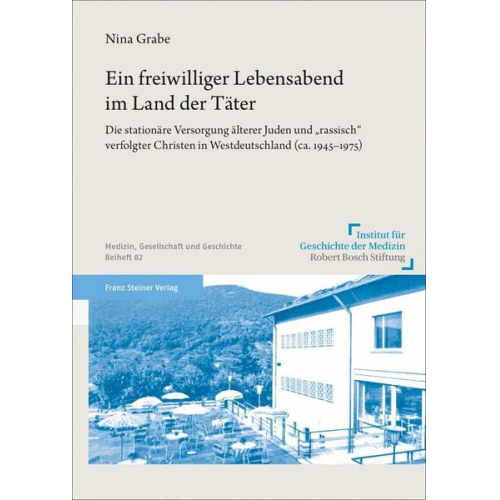 Nina Grabe

Ein freiwilliger Lebensabend im Land der Täter

Die stationäre Versorgung älterer Juden und „rassisch“ verfolgter Christen in Westdeutschland (ca. 1945–1975)

Medizin, Gesellschaft und Geschichte
Beiheft 82

Institut für
Geschichte der Medizin
Robert Bosch Stiftung

Franz Steiner Verlag